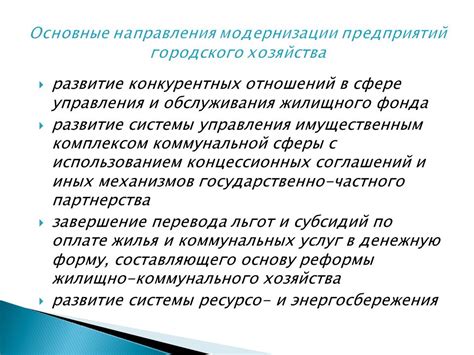 Основные направления модернизации предприятий городского хозяйства

развитие конкурентных отношений в сфере управления и обслуживания жилищного фонда

развитие системы управления имущественным комплексом коммунальной сферы с использованием концессионных соглашений и иных механизмов государственно-частного партнерства

завершение перевода льгот и субсидий по оплате жилья и коммунальных услуг в денежную форму, составляющего основу реформы жилищно-коммунального хозяйства

развитие системы ресурсо- и энергосбережения